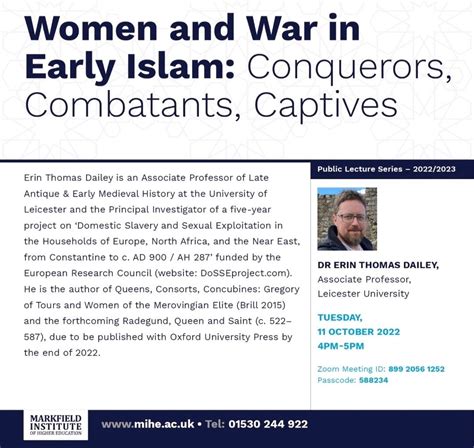 Women and War in Early Islam: Conquerors, Combatants, Captives

Erin Thomas Dailey is an Associate Professor of Late Antique & Early Medieval History at the University of Leicester and the Principal Investigator of a five-year project on 'Domestic Slavery and Sexual Exploitation in the Households of Europe, North Africa, and the Near East, from Constantine to c. AD 900 / AH 287' funded by the European Research Council (website: DoSSEproject.com). He is the author of Queens, Consorts, Concubines: Gregory of Tours and Women of the Merovingian Elite (Brill 2015) and the forthcoming Radegund, Queen and Saint (c. 522–587), due to be published with Oxford University Press by the end of 2022.

Public Lecture Series – 2022/2023

DR ERIN THOMAS DAILEY,
Associate Professor,
Leicester University

TUESDAY,
11 OCTOBER 2022
4PM-5PM

Zoom Meeting ID: 899 2056 1252
Passcode: 588234

MARKFIELD
INSTITUTE
OF HIGHER EDUCATION

www.mihe.ac.uk • Tel: 01530 244 922